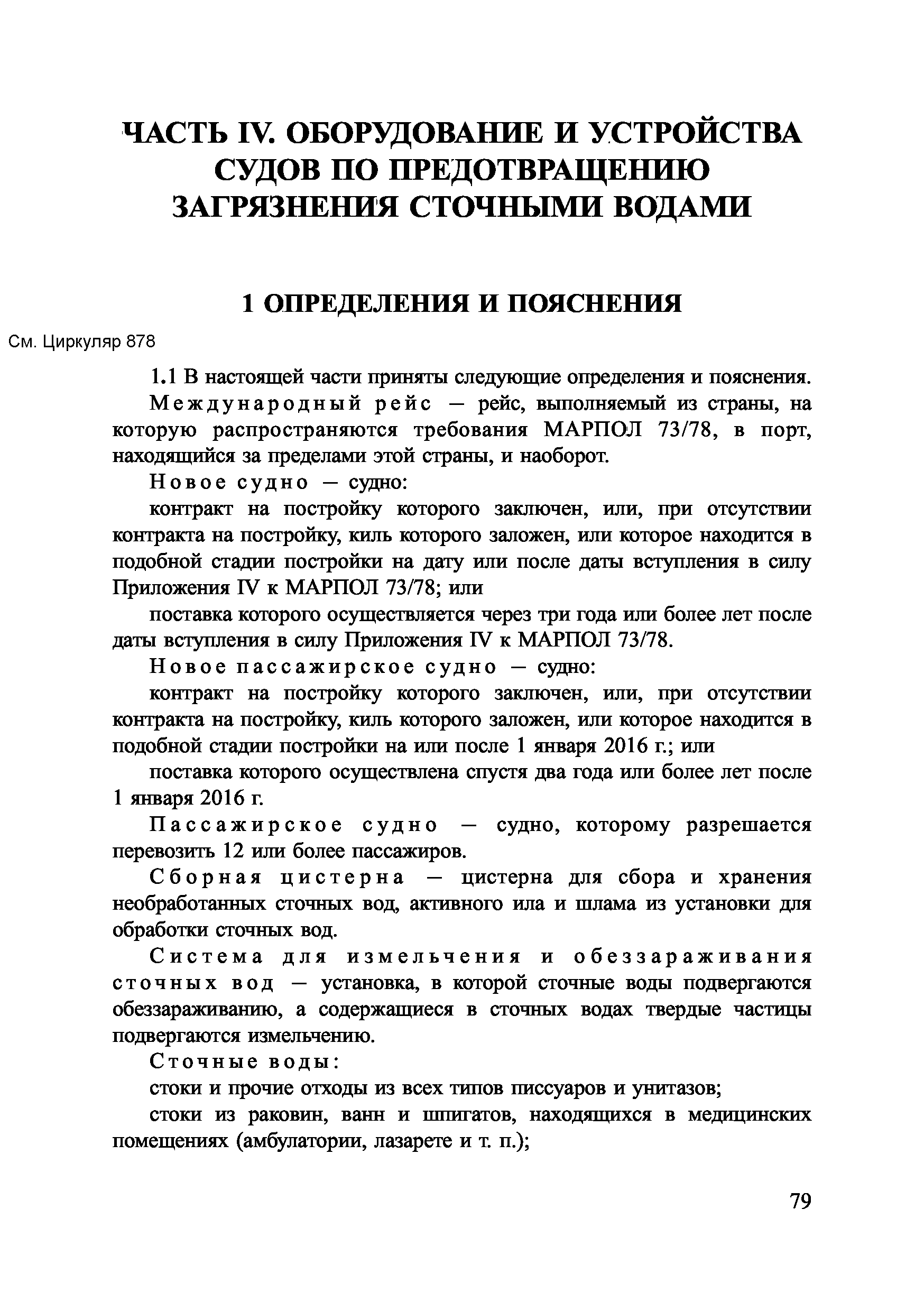 ЧАСТЬ IV. ОБОРУДОВАНИЕ И УСТРОЙСТВА СУДОВ ПО ПРЕДОТВРАЩЕНИЮ ЗАГРЯЗНЕНИЯ СТОЧНЫМИ ВОДАМИ

1 ОПРЕДЕЛЕНИЯ И ПОЯСНЕНИЯ

См. Циркуляр 878

1.1 В настоящей части приняты следующие определения и пояснения.

Международный рейс — рейс, выполняемый из страны, на которую распространяются требования МАРПОЛ 73/78, в порт, находящийся за пределами этой страны, и наоборот.

Новое судно — судно:

контракт на постройку которого заключен, или, при отсутствии контракта на постройку, киль которого заложен, или которое находится в подобной стадии постройки на дату или после даты вступления в силу Приложения IV к МАРПОЛ 73/78; или

поставка которого осуществляется через три года или более лет после даты вступления в силу Приложения IV к МАРПОЛ 73/78.

Новое пассажирское судно — судно:

контракт на постройку которого заключен, или, при отсутствии контракта на постройку, киль которого заложен, или которое находится в подобной стадии постройки на или после 1 января 2016 г.; или

поставка которого осуществлена спустя два года или более лет после 1 января 2016 г.

Пассажирское судно — судно, которому разрешается перевозить 12 или более пассажиров.

Сборная цистерна — цистерна для сбора и хранения необработанных сточных вод, активного ила и шлама из установки для обработки сточных вод.

Система для измельчения и обеззараживания сточных вод — установка, в которой сточные воды подвергаются обеззараживанию, а содержащиеся в сточных водах твердые частицы подвергаются измельчению.

Сточные воды:

стоки и прочие отходы из всех типов писсуаров и унитазов;

стоки из раковин, ванн и шпигатов, находящихся в медицинских помещениях (амбулатории, лазарете и т. п.);

79